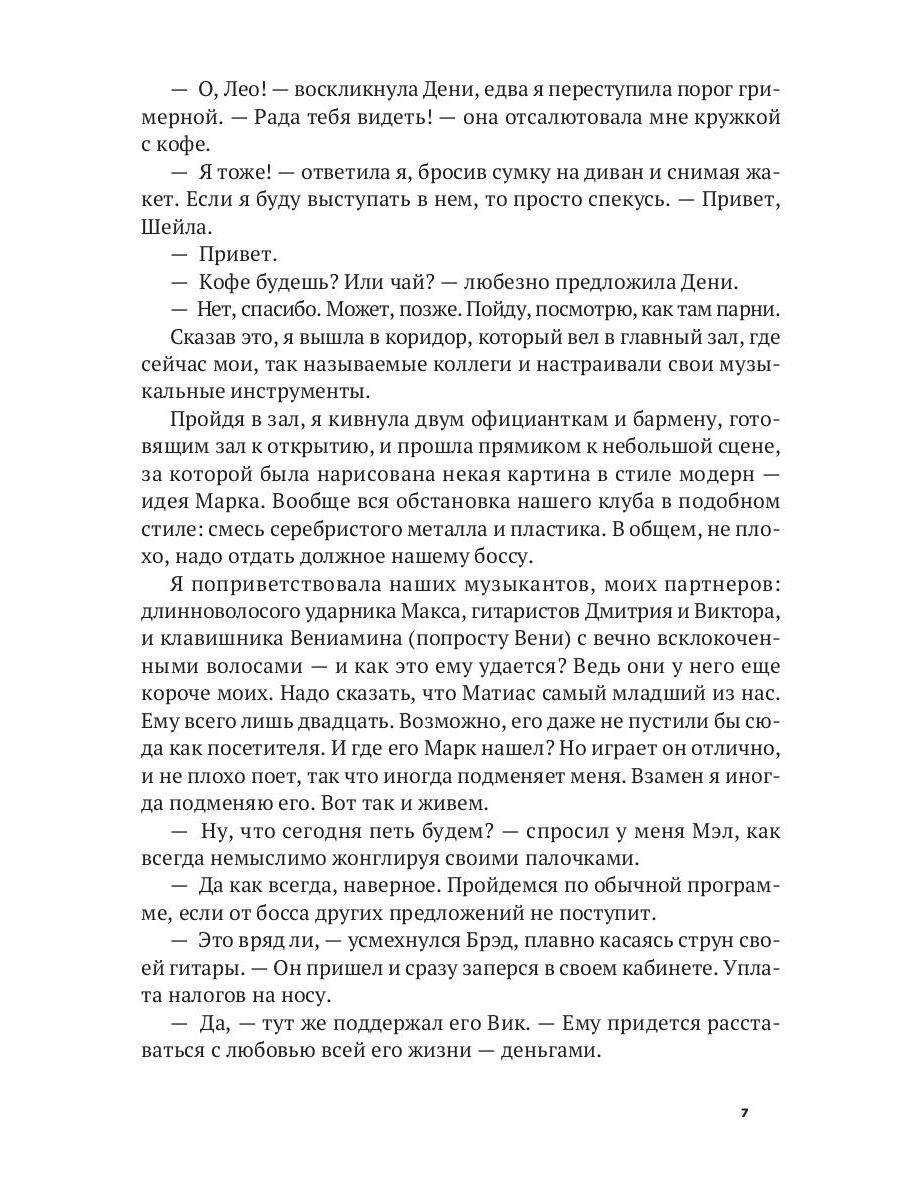 — О, Лео! — воскликнула Дени, едва я переступила порог гримерной. — Рада тебя видеть! — она отсалютовала мне кружкой с кофе.

— Я тоже! — ответила я, бросив сумку на диван и снимая жакет. Если я буду выступать в нем, то просто спекусь. — Привет, Шейла.

— Привет.

— Кофе будешь? Или чай? — любезно предложила Дени.

— Нет, спасибо. Может, позже. Пойду, посмотрю, как там парни.

Сказав это, я вышла в коридор, который вел в главный зал, где сейчас мои, так называемые коллеги и настраивали свои музыкальные инструменты.

Пройдя в зал, я кивнула двум официанткам и бармену, готовящим зал к открытию, и прошла прямиком к небольшой сцене, за которой была нарисована некая картина в стиле модерн — идея Марка. Вообще вся обстановка нашего клуба в подобном стиле: смесь серебристого металла и пластика. В общем, не плохо, надо отдать должное нашему боссу.

Я поприветствовала наших музыкантов, моих партнеров: длинноволосого ударника Макса, гитаристов Дмитрия и Виктора, и клавишника Вениамина (попросту Вени) с вечно всклокоченными волосами — и как это ему удается? Ведь они у него еще короче моих. Надо сказать, что Матиас самый младший из нас. Ему всего лишь двадцать. Возможно, его даже не пустили бы сюда как посетителя. И где его Марк нашел? Но играет он отлично, и не плохо поет, так что иногда подменяет меня. Взамен я иногда подменяю его. Вот так и живем.

— Ну, что сегодня петь будем? — спросил у меня Мэл, как всегда немыслимо жонглируя своими палочками.

— Да как всегда, наверное. Пройдемся по обычной программе, если от босса других предложений не поступит.

— Это вряд ли, — усмехнулся Брэд, плавно касаясь струн своей гитары. — Он пришел и сразу заперся в своем кабинете. Уплата налогов на носу.

— Да, — тут же поддержал его Вик. — Ему придется расставаться с любовью всей его жизни — деньгами.

7